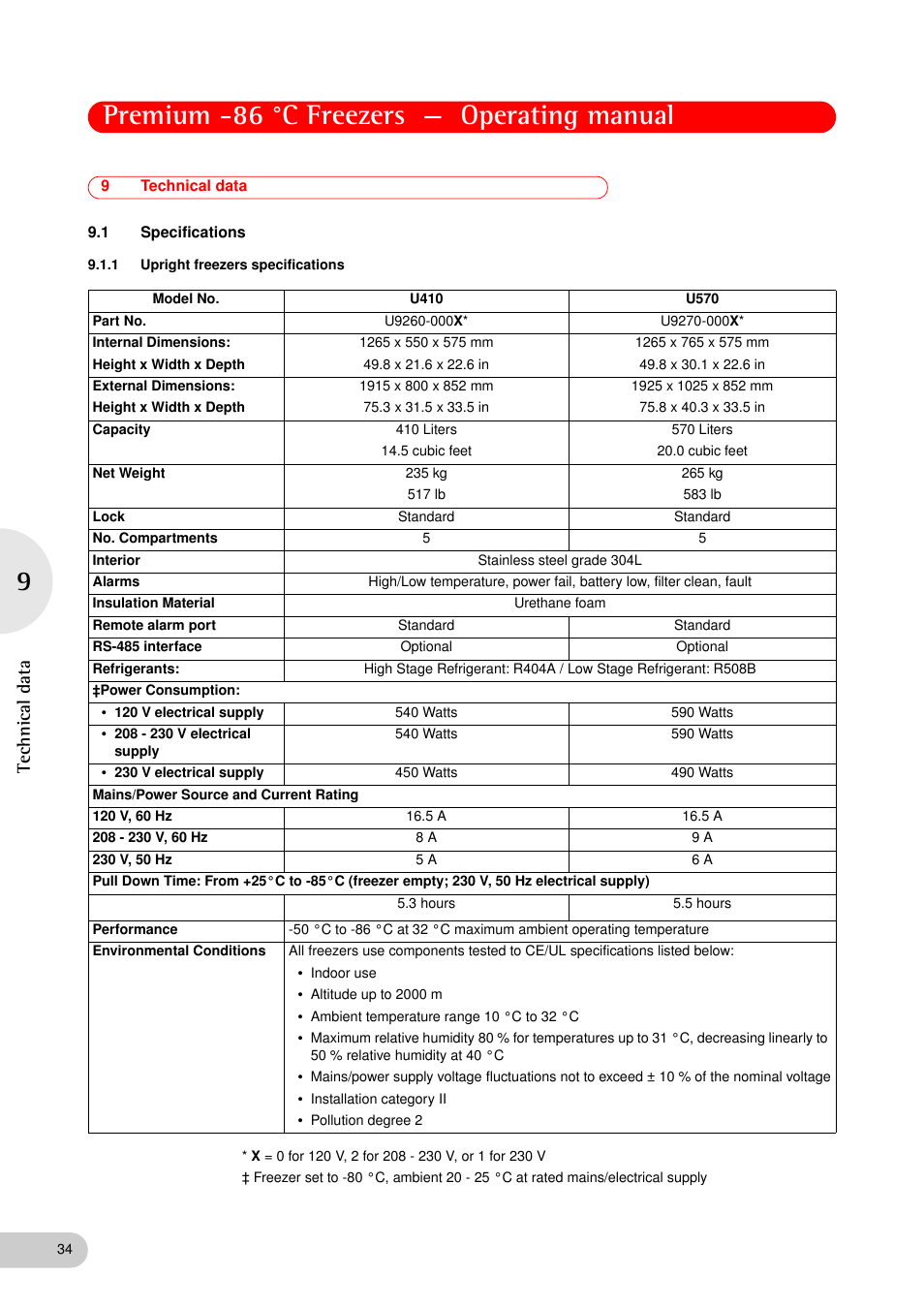 Premium -86 °C Freezers — Operating manual

9 Technical data

9.1 Specifications

9.1.1 Upright freezers specifications

| Model No. | U410 | U570 |
|---|---|---|
| Part No. | U9260-000X* | U9270-000X* |
| Internal Dimensions: Height x Width x Depth | 1265 x 550 x 575 mm 49.8 x 21.6 x 22.6 in | 1265 x 765 x 575 mm 49.8 x 30.1 x 22.6 in |
| External Dimensions: Height x Width x Depth | 1915 x 800 x 852 mm 75.3 x 31.5 x 33.5 in | 1925 x 1025 x 852 mm 75.8 x 40.3 x 33.5 in |
| Capacity | 410 Liters 14.5 cubic feet | 570 Liters 20.0 cubic feet |
| Net Weight | 235 kg 517 lb | 265 kg 583 lb |
| Lock | Standard | Standard |
| No. Compartments | 5 | 5 |
| Interior | Stainless steel grade 304L | |
| Alarms | High/Low temperature, power fail, battery low, filter clean, fault | |
| Insulation Material | Urethane foam | |
| Remote alarm port | Standard | Standard |
| RS-485 interface | Optional | Optional |
| Refrigerants: | High Stage Refrigerant: R404A / Low Stage Refrigerant: R508B | |
| ‡Power Consumption: | | |
| • 120 V electrical supply | 540 Watts | 590 Watts |
| • 208 - 230 V electrical supply | 540 Watts | 590 Watts |
| • 230 V electrical supply | 450 Watts | 490 Watts |
| Mains/Power Source and Current Rating | | |
| 120 V, 60 Hz | 16.5 A | 16.5 A |
| 208 - 230 V, 60 Hz | 8 A | 9 A |
| 230 V, 50 Hz | 5 A | 6 A |
| Pull Down Time: From +25°C to -85°C (freezer empty; 230 V, 50 Hz electrical supply) | | |
| | 5.3 hours | 5.5 hours |
| Performance | -50 °C to -86 °C at 32 °C maximum ambient operating temperature | |
| Environmental Conditions | All freezers use components tested to CE/UL specifications listed below: • Indoor use • Altitude up to 2000 m • Ambient temperature range 10 °C to 32 °C • Maximum relative humidity 80 % for temperatures up to 31 °C, decreasing linearly to 50 % relative humidity at 40 °C • Mains/power supply voltage fluctuations not to exceed ± 10 % of the nominal voltage • Installation category II • Pollution degree 2 | |

* X = 0 for 120 V, 2 for 208 - 230 V, or 1 for 230 V
‡ Freezer set to -80 °C, ambient 20 - 25 °C at rated mains/electrical supply

9

Technical data

34